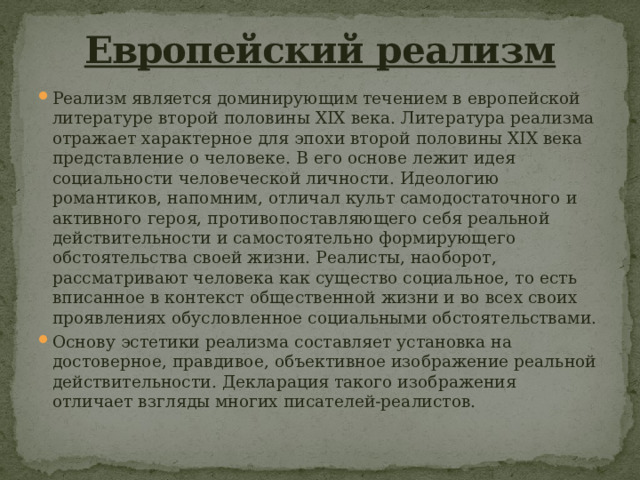 Европейский реализм

Реализм является доминирующим течением в европейской литературе второй половины XIX века. Литература реализма отражает характерное для эпохи второй половины XIX века представление о человеке. В его основе лежит идея социальности человеческой личности. Идеологию романтиков, напомним, отличал культ самодостаточного и активного героя, противопоставляющего себя реальной действительности и самостоятельно формирующего обстоятельства своей жизни. Реалисты, наоборот, рассматривают человека как существо социальное, то есть вписанное в контекст общественной жизни и во всех своих проявлениях обусловленное социальными обстоятельствами.

Основу эстетики реализма составляет установка на достоверное, правдивое, объективное изображение реальной действительности. Декларация такого изображения отличает взгляды многих писателей-реалистов.